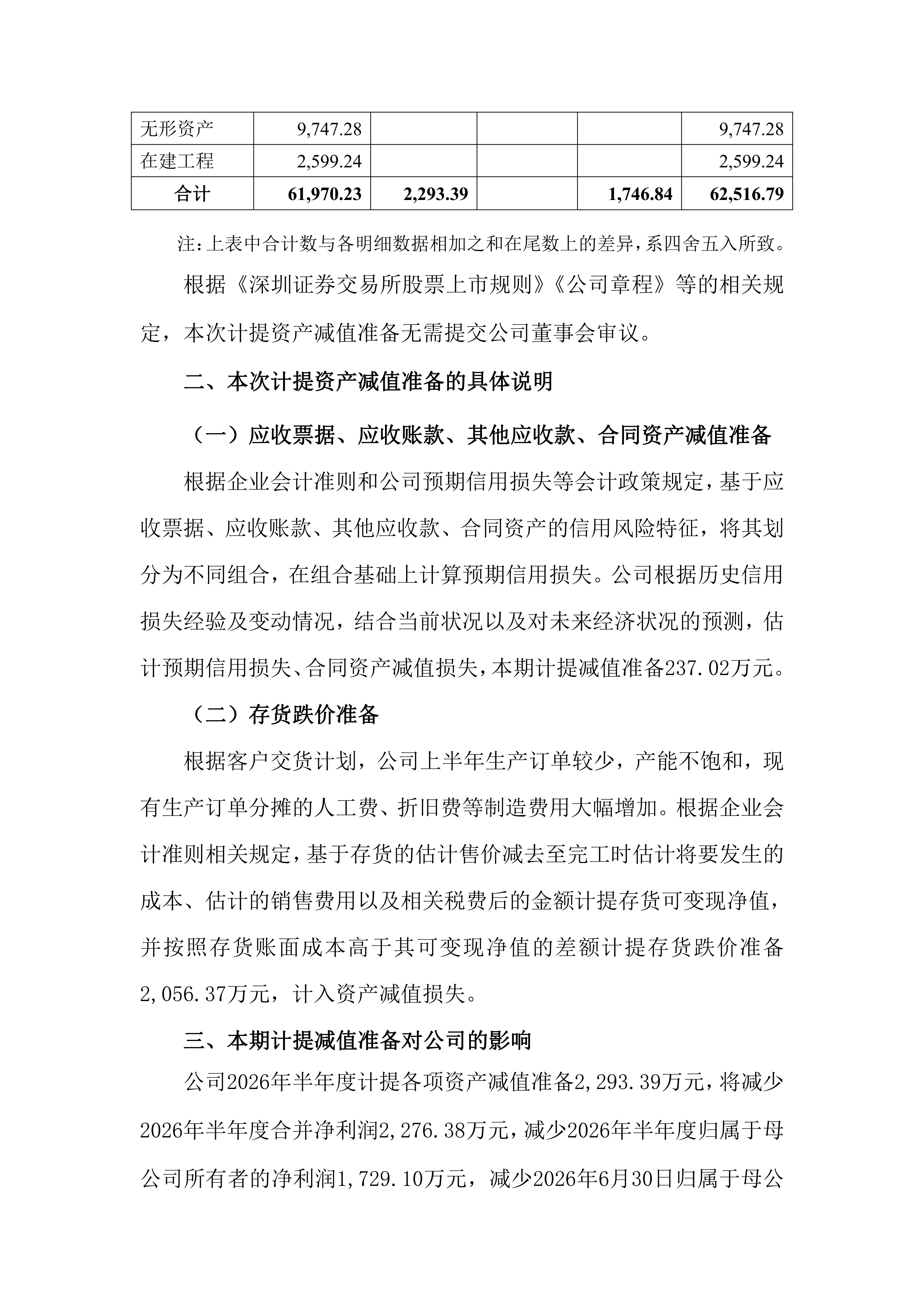 | 无形资产 | 9,747.28 |  |  |  | 9,747.28 |
|---|---|---|---|---|---|
| 在建工程 | 2,599.24 |  |  |  | 2,599.24 |
| 合计 | 61,970.23 | 2,293.39 |  | 1,746.84 | 62,516.79 |

注：上表中合计数与各明细数据相加之和在尾数上的差异，系四舍五入所致。

根据《深圳证券交易所股票上市规则》《公司章程》等的相关规定，本次计提资产减值准备无需提交公司董事会审议。

二、本次计提资产减值准备的具体说明

（一）应收票据、应收账款、其他应收款、合同资产减值准备

根据企业会计准则和公司预期信用损失等会计政策规定，基于应收票据、应收账款、其他应收款、合同资产的信用风险特征，将其划分为不同组合，在组合基础上计算预期信用损失。公司根据历史信用损失经验及变动情况，结合当前状况以及对未来经济状况的预测，估计预期信用损失、合同资产减值损失，本期计提减值准备237.02万元。

（二）存货跌价准备

根据客户交货计划，公司上半年生产订单较少，产能不饱和，现有生产订单分摊的人工费、折旧费等制造费用大幅增加。根据企业会计准则相关规定，基于存货的估计售价减去至完工时估计将要发生的成本、估计的销售费用以及相关税费后的金额计提存货可变现净值，并按照存货账面成本高于其可变现净值的差额计提存货跌价准备2,056.37万元，计入资产减值损失。

三、本期计提减值准备对公司的影响

公司2026年半年度计提各项资产减值准备2,293.39万元，将减少2026年半年度合并净利润2,276.38万元，减少2026年半年度归属于母公司所有者的净利润1,729.10万元，减少2026年6月30日归属于母公